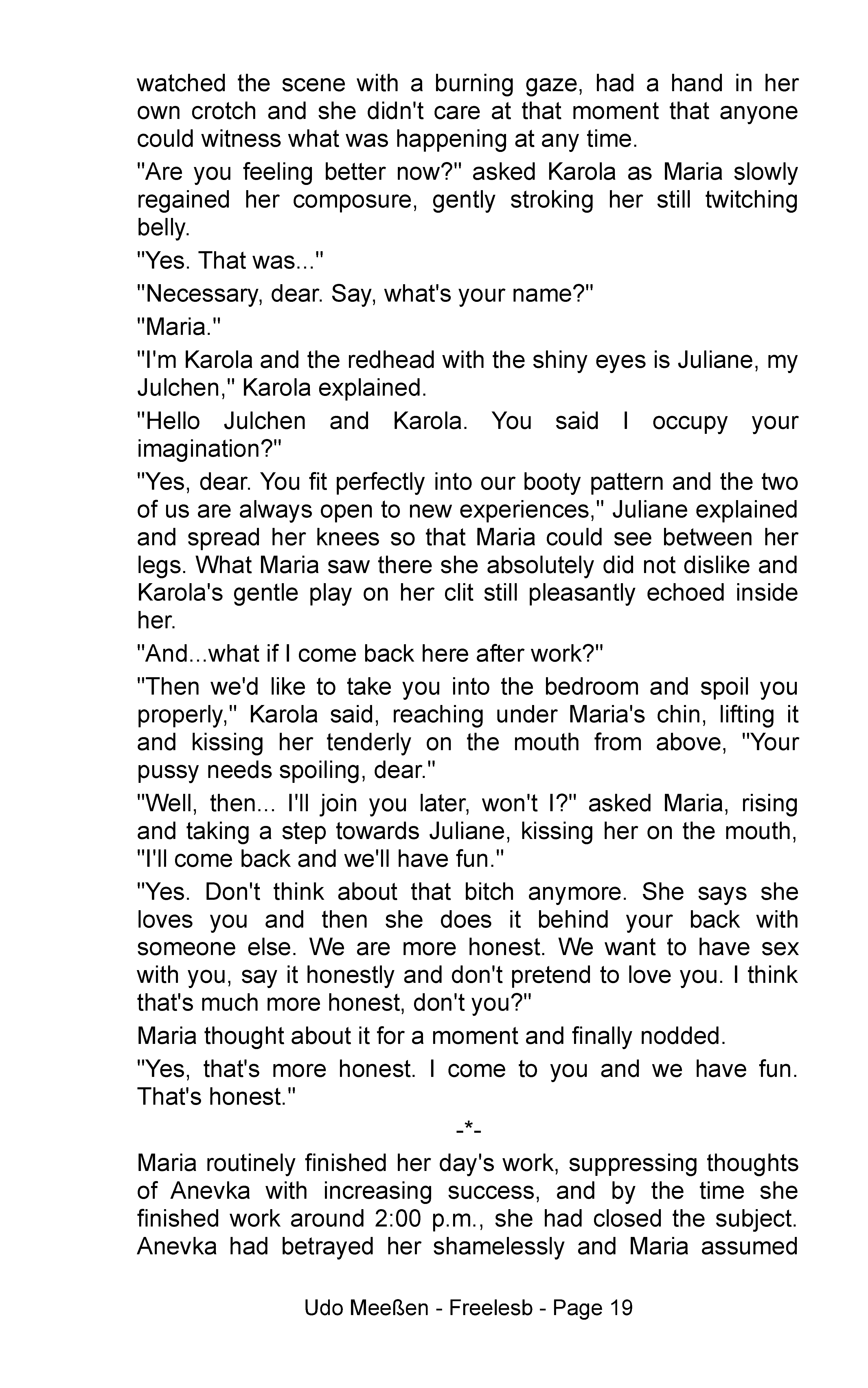 watched the scene with a burning gaze, had a hand in her own crotch and she didn't care at that moment that anyone could witness what was happening at any time.

"Are you feeling better now?" asked Karola as Maria slowly regained her composure, gently stroking her still twitching belly.

"Yes. That was..."

"Necessary, dear. Say, what's your name?"

"Maria."

"I'm Karola and the redhead with the shiny eyes is Juliane, my Julchen," Karola explained.

"Hello Julchen and Karola. You said I occupy your imagination?"

"Yes, dear. You fit perfectly into our booty pattern and the two of us are always open to new experiences," Juliane explained and spread her knees so that Maria could see between her legs. What Maria saw there she absolutely did not dislike and Karola's gentle play on her clit still pleasantly echoed inside her.

"And...what if I come back here after work?"

"Then we'd like to take you into the bedroom and spoil you properly," Karola said, reaching under Maria's chin, lifting it and kissing her tenderly on the mouth from above, "Your pussy needs spoiling, dear."

"Well, then... I'll join you later, won't I?" asked Maria, rising and taking a step towards Juliane, kissing her on the mouth, "I'll come back and we'll have fun."

"Yes. Don't think about that bitch anymore. She says she loves you and then she does it behind your back with someone else. We are more honest. We want to have sex with you, say it honestly and don't pretend to love you. I think that's much more honest, don't you?"

Maria thought about it for a moment and finally nodded.

"Yes, that's more honest. I come to you and we have fun. That's honest."

-*-

Maria routinely finished her day's work, suppressing thoughts of Anevka with increasing success, and by the time she finished work around 2:00 p.m., she had closed the subject. Anevka had betrayed her shamelessly and Maria assumed

Udo Meeßen - Freelesb - Page 19